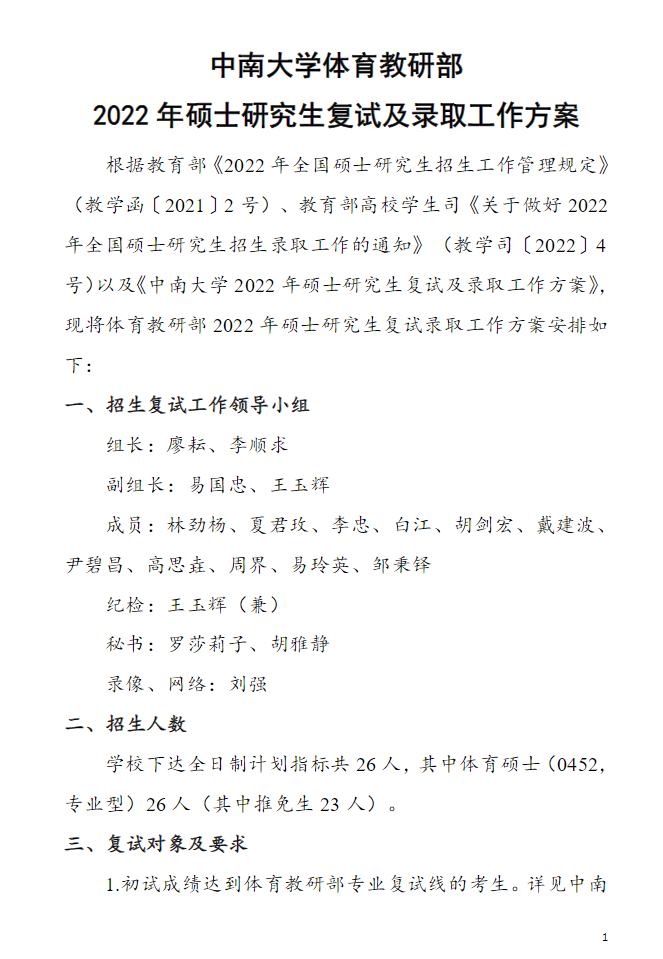 中南大学体育教研部
2022 年硕士研究生复试及录取工作方案

根据教育部《2022 年全国硕士研究生招生工作管理规定》（教学函〔2021〕2 号）、教育部高校学生司《关于做好 2022 年全国硕士研究生招生录取工作的通知》（教学司〔2022〕4 号）以及《中南大学 2022 年硕士研究生复试及录取工作方案》，现将体育教研部 2022 年硕士研究生复试录取工作方案安排如下：

一、招生复试工作领导小组

组长：廖耘、李顺求

副组长：易国忠、王玉辉

成员：林劲杨、夏君玫、李忠、白江、胡剑宏、戴建波、尹碧昌、高思垚、周界、易玲英、邹秉铎

纪检：王玉辉（兼）

秘书：罗莎莉子、胡雅静

录像、网络：刘强

二、招生人数

学校下达全日制计划指标共 26 人，其中体育硕士（0452，专业型）26 人（其中推免生 23 人）。

三、复试对象及要求

1.初试成绩达到体育教研部专业复试线的考生。详见中南

1